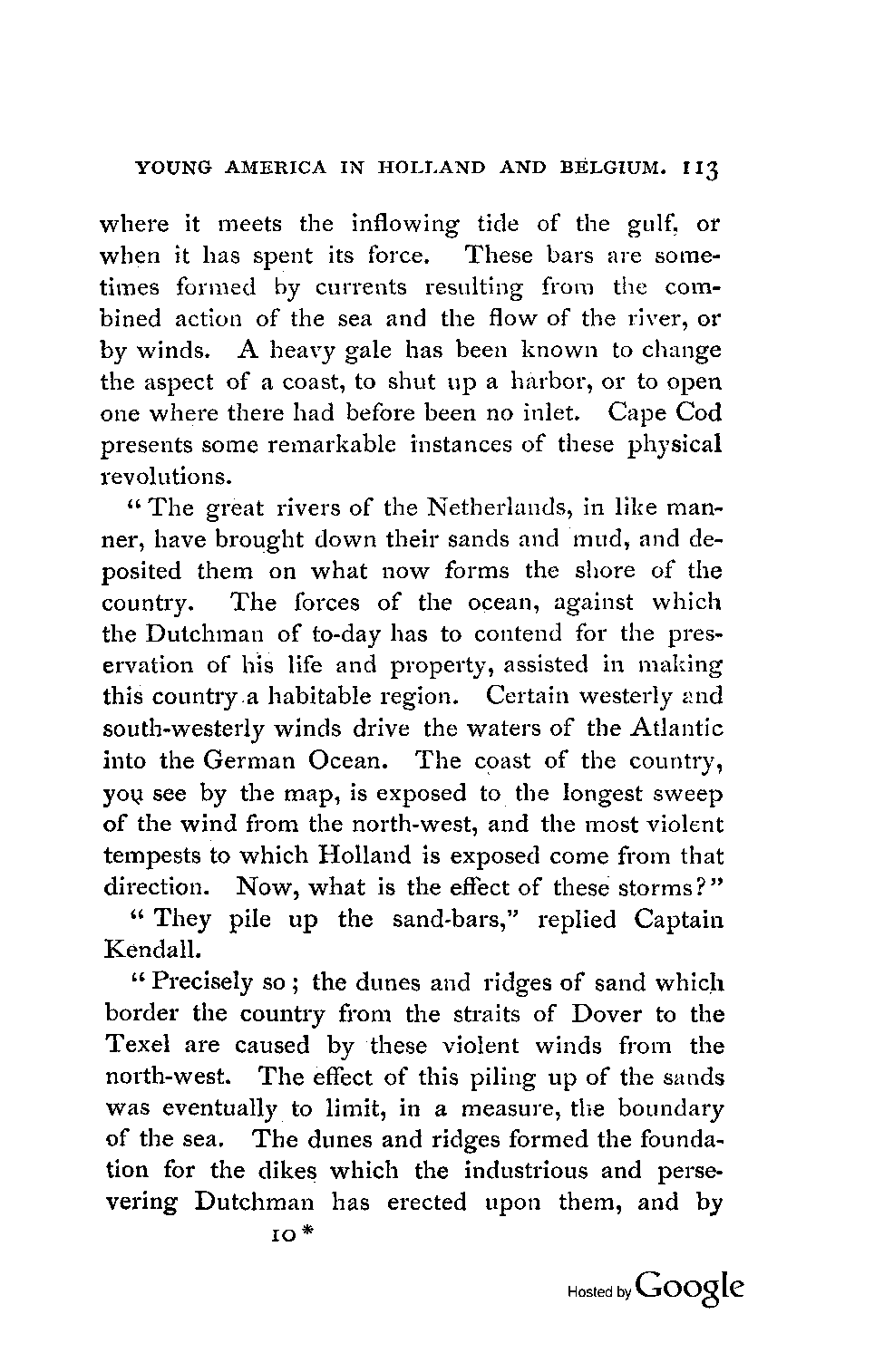 YOUNG AMERICA IN HOLLAND AND BELGIUM. 113

where it meets the inflowing tide of the gulf, or when it has spent its force. These bars are sometimes formed by currents resulting from the combined action of the sea and the flow of the river, or by winds. A heavy gale has been known to change the aspect of a coast, to shut up a harbor, or to open one where there had before been no inlet. Cape Cod presents some remarkable instances of these physical revolutions.

"The great rivers of the Netherlands, in like manner, have brought down their sands and mud, and deposited them on what now forms the shore of the country. The forces of the ocean, against which the Dutchman of to-day has to contend for the preservation of his life and property, assisted in making this country a habitable region. Certain westerly and south-westerly winds drive the waters of the Atlantic into the German Ocean. The coast of the country, you see by the map, is exposed to the longest sweep of the wind from the north-west, and the most violent tempests to which Holland is exposed come from that direction. Now, what is the effect of these storms?"

"They pile up the sand-bars," replied Captain Kendall.

"Precisely so; the dunes and ridges of sand which border the country from the straits of Dover to the Texel are caused by these violent winds from the north-west. The effect of this piling up of the sands was eventually to limit, in a measure, the boundary of the sea. The dunes and ridges formed the foundation for the dikes which the industrious and persevering Dutchman has erected upon them, and by

10*

Hosted by Google